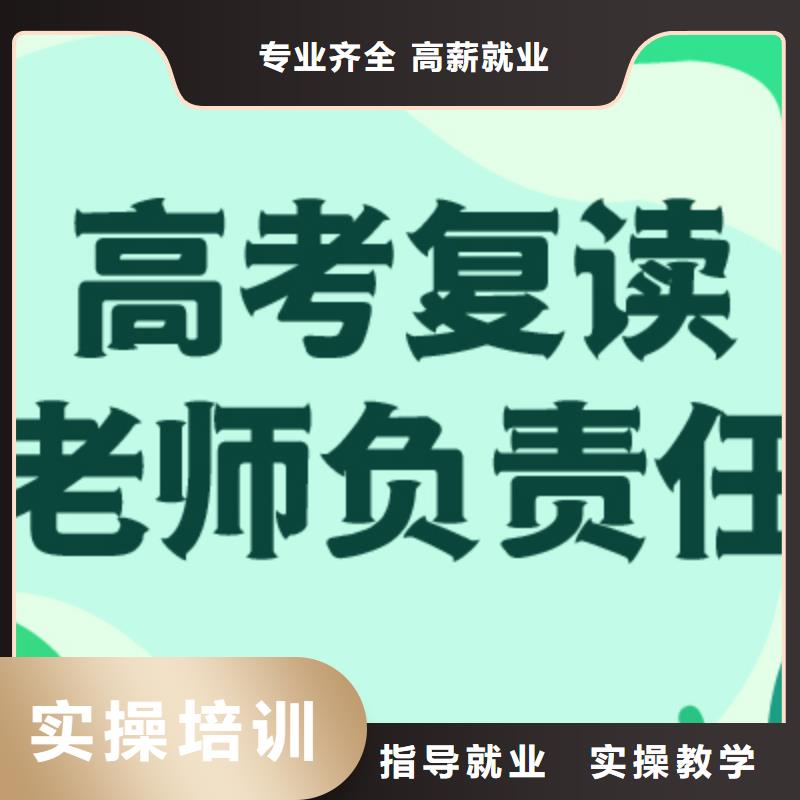 专业齐全 高薪就业

高考复读
老师负责任

实操培训

指导就业 实操教学